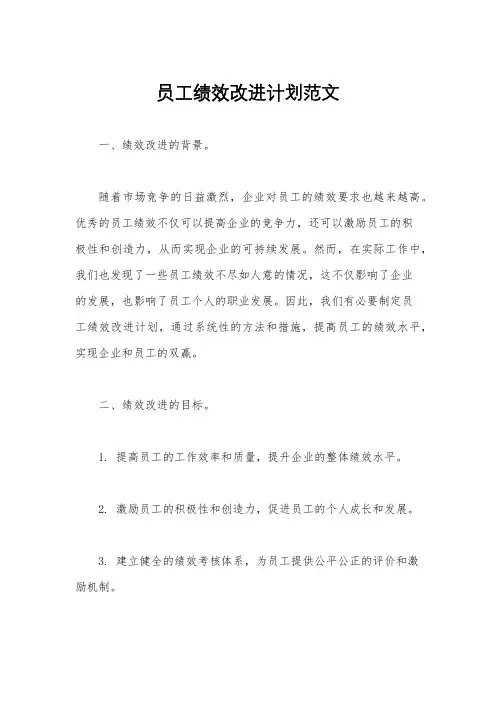 员工绩效改进计划范文

一、绩效改进的背景。

随着市场竞争的日益激烈，企业对员工的绩效要求也越来越高。优秀的员工绩效不仅可以提高企业的竞争力，还可以激励员工的积极性和创造力，从而实现企业的可持续发展。然而，在实际工作中，我们也发现了一些员工绩效不尽如人意的情况，这不仅影响了企业的发展，也影响了员工个人的职业发展。因此，我们有必要制定员工绩效改进计划，通过系统性的方法和措施，提高员工的绩效水平，实现企业和员工的双赢。

二、绩效改进的目标。

1. 提高员工的工作效率和质量，提升企业的整体绩效水平。

2. 激励员工的积极性和创造力，促进员工的个人成长和发展。

3. 建立健全的绩效考核体系，为员工提供公平公正的评价和激励机制。